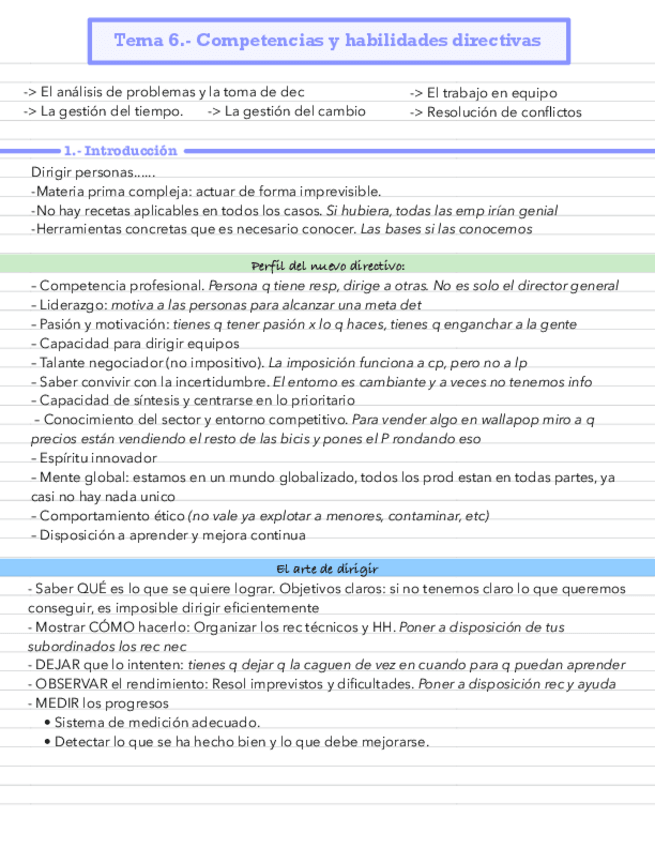 Tema 6.- Competencias y habilidades directivas

-> El análisis de problemas y la toma de dec
-> La gestión del tiempo.
-> La gestión del cambio
-> El trabajo en equipo
-> Resolución de conflictos

1.- Introducción

Dirigir personas……
-Materia prima compleja: actuar de forma imprevisible.
-No hay recetas aplicables en todos los casos. Si hubiera, todas las emp irían genial
-Herramientas concretas que es necesario conocer. Las bases si las conocemos

Perfil del nuevo directivo:

- Competencia profesional. Persona q tiene resp, dirige a otras. No es solo el director general
- Liderazgo: motiva a las personas para alcanzar una meta det
- Pasión y motivación: tienes q tener pasión x lo q haces, tienes q enganchar a la gente
- Capacidad para dirigir equipos
- Talante negociador (no impositivo). La imposición funciona a cp, pero no a lp
- Saber convivir con la incertidumbre. El entorno es cambiante y a veces no tenemos info
- Capacidad de síntesis y centrarse en lo prioritario
- Conocimiento del sector y entorno competitivo. Para vender algo en wallapop miro a q precios están vendiendo el resto de las bicis y pones el P rondando eso
- Espíritu innovador
- Mente global: estamos en un mundo globalizado, todos los prod estan en todas partes, ya casi no hay nada unico
- Comportamiento ético (no vale ya explotar a menores, contaminar, etc)
- Disposición a aprender y mejora continua

El arte de dirigir

- Saber QUÉ es lo que se quiere lograr. Objetivos claros: si no tenemos claro lo que queremos conseguir, es imposible dirigir eficientemente
- Mostrar CÓMO hacerlo: Organizar los rec técnicos y HH. Poner a disposición de tus subordinados los rec nec
- DEJAR que lo intenten: tienes q dejar q la caguen de vez en cuando para q puedan aprender
- OBSERVAR el rendimiento: Resol imprevistos y dificultades. Poner a disposición rec y ayuda
- MEDIR los progresos
• Sistema de medición adecuado.
• Detectar lo que se ha hecho bien y lo que debe mejorarse.